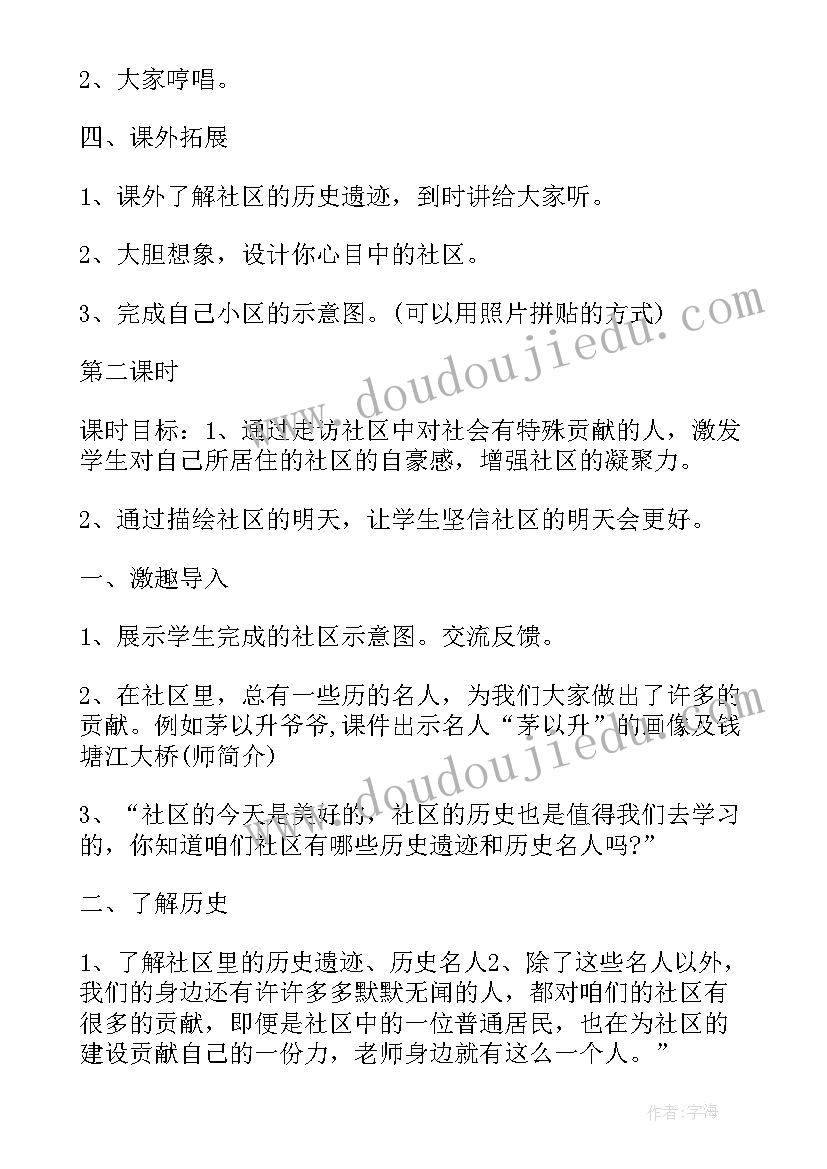 2、大家哼唱。

四、课外拓展

1、课外了解社区的历史遗迹，到时讲给大家听。

2、大胆想象，设计你心目中的社区。

3、完成自己小区的示意图。(可以用照片拼贴的方式)

第二课时

课时目标：1、通过走访社区中对社会有特殊贡献的人，激发学生对自己所居住的社区的自豪感，增强社区的凝聚力。

2、通过描绘社区的明天，让学生坚信社区的明天会更好。

一、激趣导入

1、展示学生完成的社区示意图。交流反馈。

2、在社区里，总有一些历的名人，为我们大家做出了许多的贡献。例如茅以升爷爷,课件出示名人“茅以升”的画像及钱塘江大桥(师简介)

3、“社区的今天是美好的，社区的历史也是值得我们去学习的，你知道咱们社区有哪些历史遗迹和历史名人吗?”

二、了解历史

1、了解社区里的历史遗迹、历史名人2、除了这些名人以外，我们的身边还有许许多多默默无闻的人，都对咱们的社区有很多的贡献，即便是社区中的一位普通居民，也在为社区的建设贡献自己的一份力，老师身边就有这么一个人。”

www.doudoujiedu.com

www.doudoujiedu.com

作者:宇海